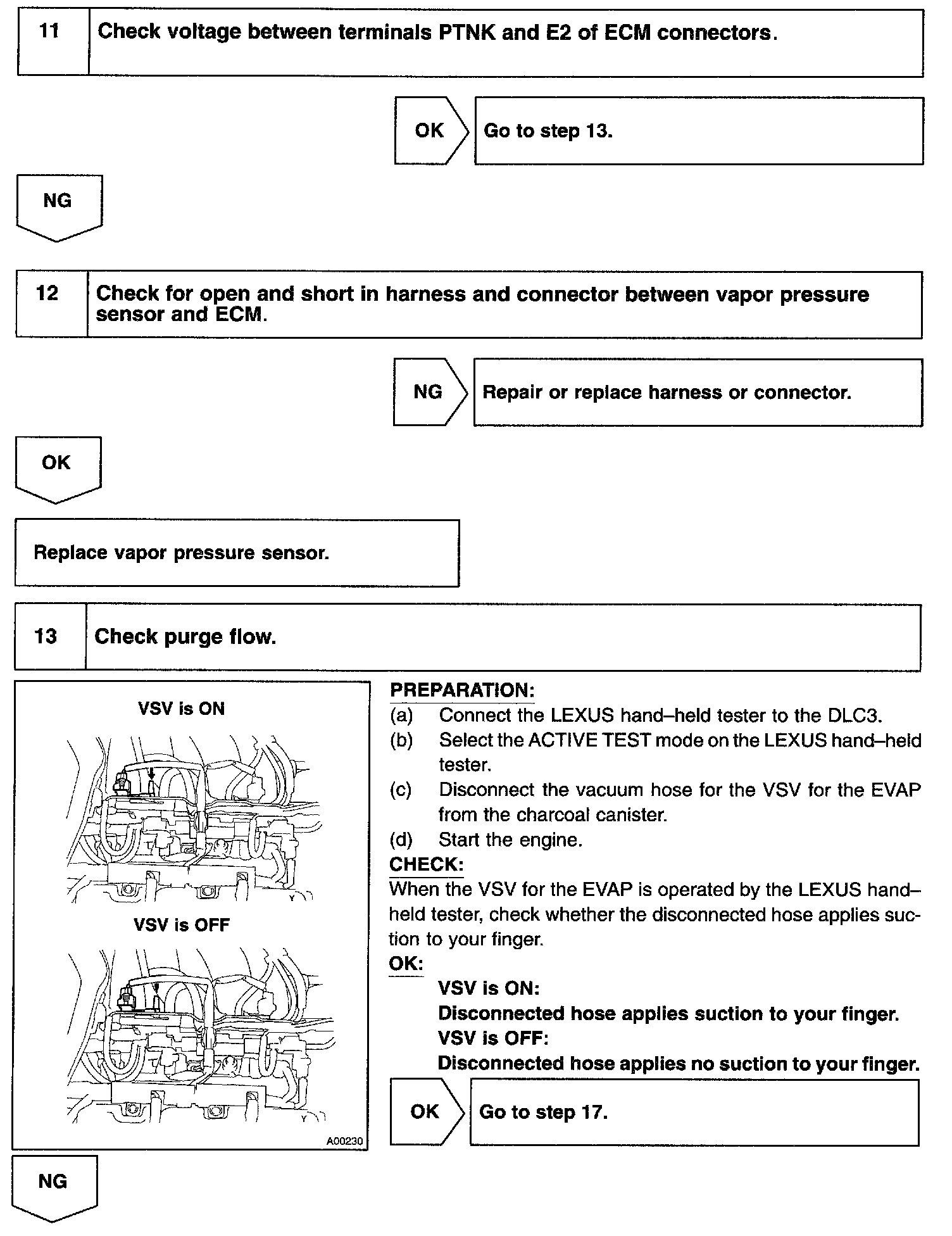 11 Check voltage between terminals PTNK and E2 of ECM connectors.

OK Go to step 13.

NG

12 Check for open and short in harness and connector between vapor pressure sensor and ECM.

NG Repair or replace harness or connector.

OK

Replace vapor pressure sensor.

13 Check purge flow.

VSV is ON

VSV is OFF

A00230

PREPARATION:
(a) Connect the LEXUS hand–held tester to the DLC3.
(b) Select the ACTIVE TEST mode on the LEXUS hand–held tester.
(c) Disconnect the vacuum hose for the VSV for the EVAP from the charcoal canister.
(d) Start the engine.
CHECK:
When the VSV for the EVAP is operated by the LEXUS hand–held tester, check whether the disconnected hose applies suction to your finger.
OK:
VSV is ON:
Disconnected hose applies suction to your finger.
VSV is OFF:
Disconnected hose applies no suction to your finger.

OK Go to step 17.

NG